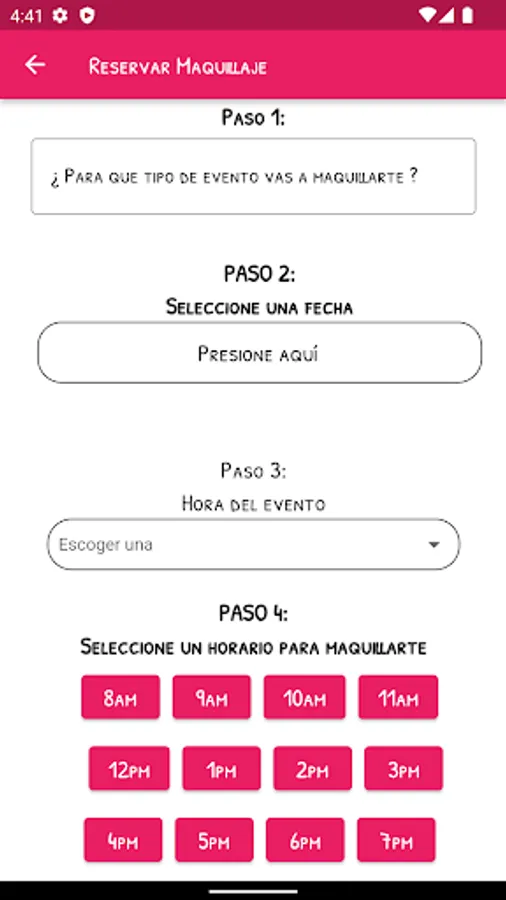 4:41

Reservar Maquillaje

Paso 1:

¿ Para que tipo de evento vas a maquillarte ?

PASO 2:

Seleccione una fecha

Presione aquí

Paso 3:

Hora del evento

Escoger una

PASO 4:

Seleccione un horario para maquillarte

8am 9am 10am 11am

12pm 1pm 2pm 3pm

4pm 5pm 6pm 7pm